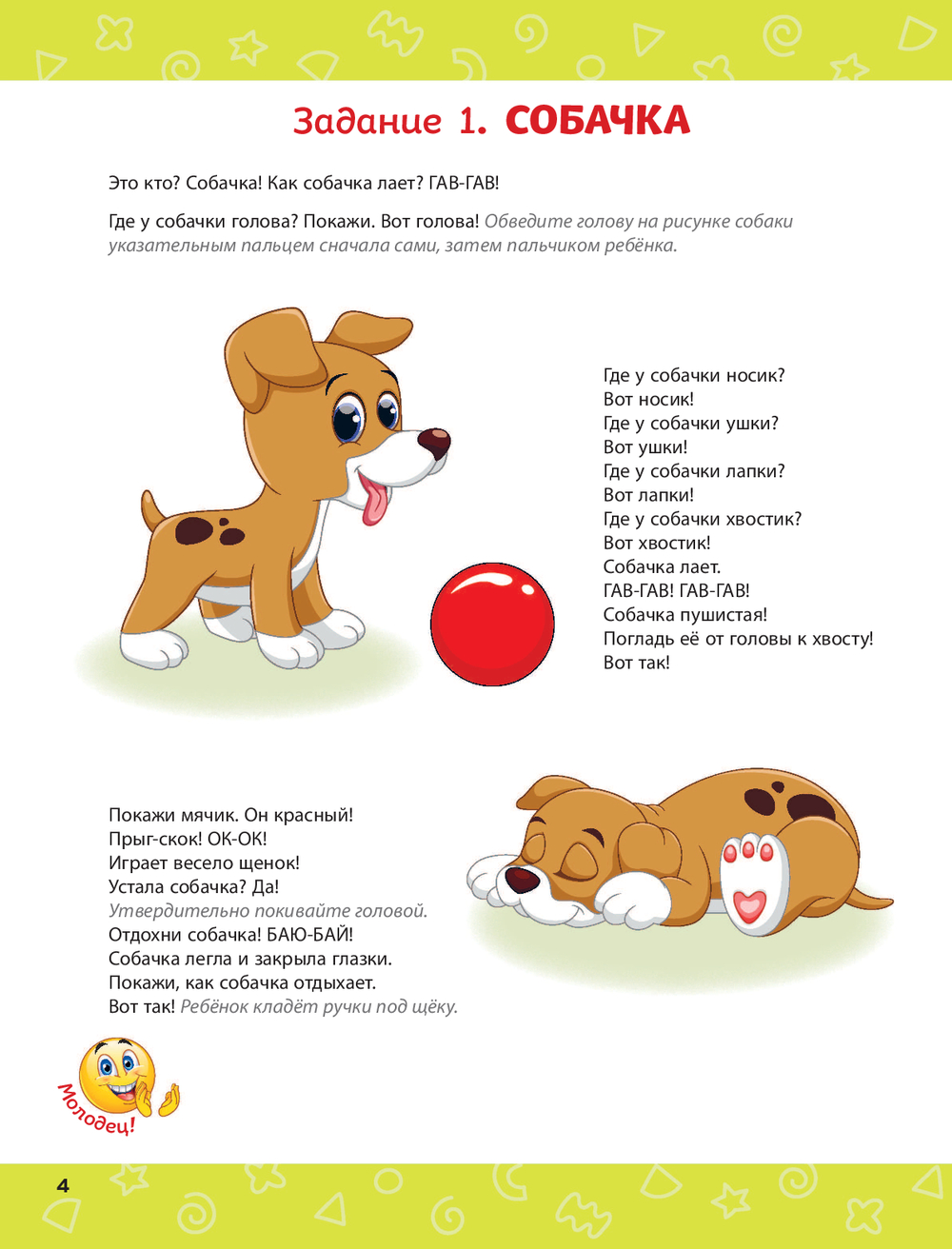 Задание 1. СОБАЧКА

Это кто? Собачка! Как собачка лает? ГАВ-ГАВ!

Где у собачки голова? Покажи. Вот голова! Обведите голову на рисунке собаки указательным пальцем сначала сами, затем пальчиком ребёнка.

Где у собачки носик?
Вот носик!
Где у собачки ушки?
Вот ушки!
Где у собачки лапки?
Вот лапки!
Где у собачки хвостик?
Вот хвостик!
Собачка лает.
ГАВ-ГАВ! ГАВ-ГАВ!
Собачка пушистая!
Погладь её от головы к хвосту!
Вот так!

Покажи мячик. Он красный!
Прыг-скок! ОК-ОК!
Играет весело щенок!
Устала собачка? Да!
Утвердительно покивайте головой.
Отдохни собачка! БАЮ-БАЙ!
Собачка легла и закрыла глазки.
Покажи, как собачка отдыхает.
Вот так! Ребёнок кладёт ручки под щёку.

Молодец!

4